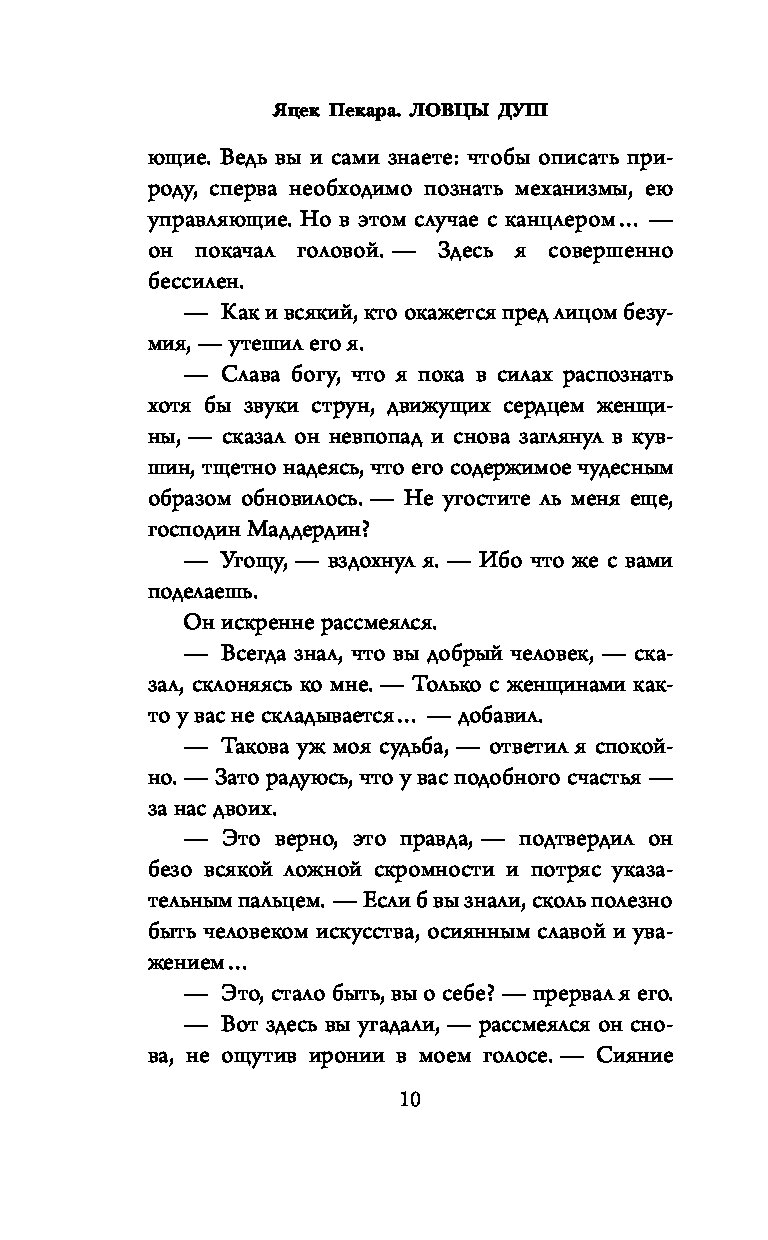 Яцек Пекара. ЛОВЦЫ ДУШ

ющие. Ведь вы и сами знаете: чтобы описать природу, сперва необходимо познать механизмы, ею управляющие. Но в этом случае с канцлером… — он покачал головой. — Здесь я совершенно бессилен.

— Как и всякий, кто окажется пред лицом безумия, — утешил его я.

— Слава богу, что я пока в силах распознать хотя бы звуки струн, движущих сердцем женщины, — сказал он невпопад и снова заглянул в кувшин, тщетно надеясь, что его содержимое чудесным образом обновилось. — Не угостите ль меня еще, господин Маддердин?

— Угощу, — вздохнул я. — Ибо что же с вами поделаешь.

Он искренне рассмеялся.

— Всегда знал, что вы добрый человек, — сказал, склоняясь ко мне. — Только с женщинами както у вас не складывается… — добавил.

— Такова уж моя судьба, — ответил я спокойно. — Зато радуюсь, что у вас подобного счастья — за нас двоих.

— Это верно, это правда, — подтвердил он безо всякой ложной скромности и потряс указательным пальцем. — Если б вы знали, сколь полезно быть человеком искусства, осиянным славой и уважением…

— Это, стало быть, вы о себе? — прервал я его.

— Вот здесь вы угадали, — рассмеялся он снова, не ощутив иронии в моем голосе. — Сияние

10